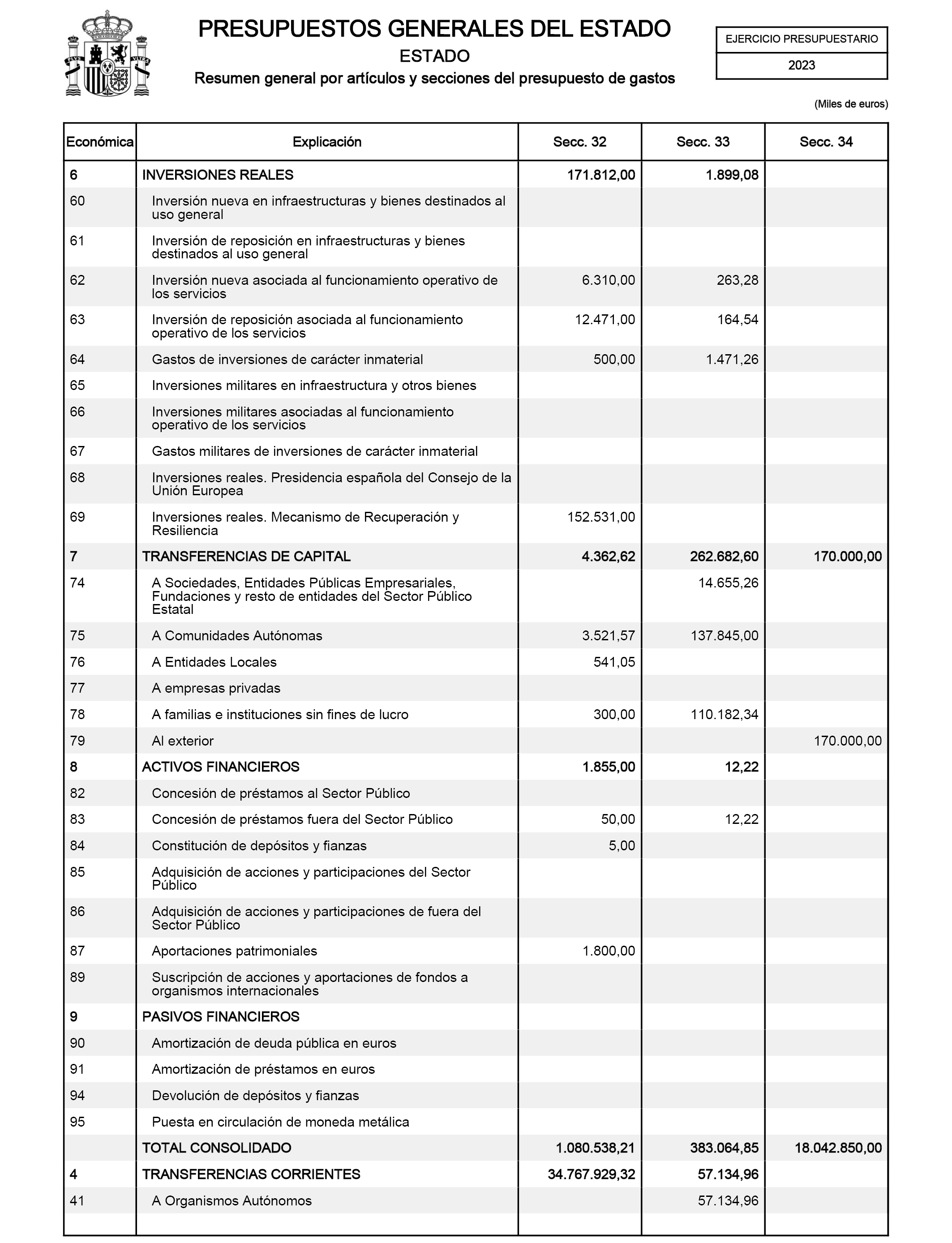 PRESUPUESTOS GENERALES DEL ESTADO
ESTADO
Resumen general por artículos y secciones del presupuesto de gastos

EJERCICIO PRESUPUESTARIO
2023

(Miles de euros)

| Económica | Explicación | Secc. 32 | Secc. 33 | Secc. 34 |
|---|---|---|---|---|
| 6 | INVERSIONES REALES | 171.812,00 | 1.899,08 | |
| 60 | Inversión nueva en infraestructuras y bienes destinados al uso general | | | |
| 61 | Inversión de reposición en infraestructuras y bienes destinados al uso general | | | |
| 62 | Inversión nueva asociada al funcionamiento operativo de los servicios | 6.310,00 | 263,28 | |
| 63 | Inversión de reposición asociada al funcionamiento operativo de los servicios | 12.471,00 | 164,54 | |
| 64 | Gastos de inversiones de carácter inmaterial | 500,00 | 1.471,26 | |
| 65 | Inversiones militares en infraestructura y otros bienes | | | |
| 66 | Inversiones militares asociadas al funcionamiento operativo de los servicios | | | |
| 67 | Gastos militares de inversiones de carácter inmaterial | | | |
| 68 | Inversiones reales. Presidencia española del Consejo de la Unión Europea | | | |
| 69 | Inversiones reales. Mecanismo de Recuperación y Resiliencia | 152.531,00 | | |
| 7 | TRANSFERENCIAS DE CAPITAL | 4.362,62 | 262.682,60 | 170.000,00 |
| 74 | A Sociedades, Entidades Públicas Empresariales, Fundaciones y resto de entidades del Sector Público Estatal | | 14.655,26 | |
| 75 | A Comunidades Autónomas | 3.521,57 | 137.845,00 | |
| 76 | A Entidades Locales | 541,05 | | |
| 77 | A empresas privadas | | | |
| 78 | A familias e instituciones sin fines de lucro | 300,00 | 110.182,34 | |
| 79 | Al exterior | | | 170.000,00 |
| 8 | ACTIVOS FINANCIEROS | 1.855,00 | 12,22 | |
| 82 | Concesión de préstamos al Sector Público | | | |
| 83 | Concesión de préstamos fuera del Sector Público | 50,00 | 12,22 | |
| 84 | Constitución de depósitos y fianzas | 5,00 | | |
| 85 | Adquisición de acciones y participaciones del Sector Público | | | |
| 86 | Adquisición de acciones y participaciones de fuera del Sector Público | | | |
| 87 | Aportaciones patrimoniales | 1.800,00 | | |
| 89 | Suscripción de acciones y aportaciones de fondos a organismos internacionales | | | |
| 9 | PASIVOS FINANCIEROS | | | |
| 90 | Amortización de deuda pública en euros | | | |
| 91 | Amortización de préstamos en euros | | | |
| 94 | Devolución de depósitos y fianzas | | | |
| 95 | Puesta en circulación de moneda metálica | | | |
| | TOTAL CONSOLIDADO | 1.080.538,21 | 383.064,85 | 18.042.850,00 |
| 4 | TRANSFERENCIAS CORRIENTES | 34.767.929,32 | 57.134,96 | |
| 41 | A Organismos Autónomos | | 57.134,96 | |